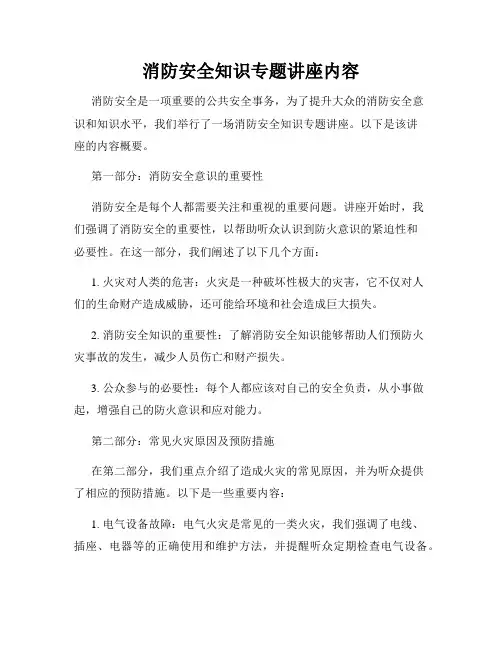 消防安全知识专题讲座内容

消防安全是一项重要的公共安全事务，为了提升大众的消防安全意识和知识水平，我们举行了一场消防安全知识专题讲座。以下是该讲座的内容概要。

第一部分：消防安全意识的重要性

消防安全是每个人都需要关注和重视的重要问题。讲座开始时，我们强调了消防安全的重要性，以帮助听众认识到防火意识的紧迫性和必要性。在这一部分，我们阐述了以下几个方面：

1. 火灾对人类的危害：火灾是一种破坏性极大的灾害，它不仅对人们的生命财产造成威胁，还可能给环境和社会造成巨大损失。

2. 消防安全知识的重要性：了解消防安全知识能够帮助人们预防火灾事故的发生，减少人员伤亡和财产损失。

3. 公众参与的必要性：每个人都应该对自己的安全负责，从小事做起，增强自己的防火意识和应对能力。

第二部分：常见火灾原因及预防措施

在第二部分，我们重点介绍了造成火灾的常见原因，并为听众提供了相应的预防措施。以下是一些重要内容：

1. 电气设备故障：电气火灾是常见的一类火灾，我们强调了电线、插座、电器等的正确使用和维护方法，并提醒听众定期检查电气设备。